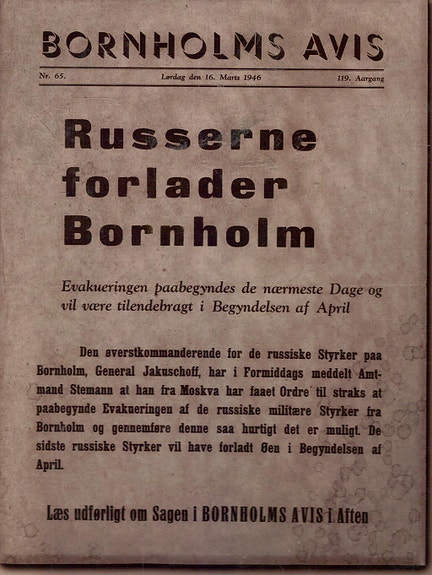 BORNHOLMS AVIS

Nr. 65. Lørdag den 16. Marts 1946 119. Aargang

Russerne forlader Bornholm

Evakueringen paabegyndes de nærmeste Dage og vil være tilendebragt i Begyndelsen af April

Den øverstkommanderende for de russiske Styrker paa Bornholm, General Jakuschoff, har i Formiddags meddelt Amtmand Stemann at han fra Moskva har faaet Ordre til straks at paabegynde Evakueringen af de russiske militære Styrker fra Bornholm og gennemføre denne saa hurtigt det er muligt. De sidste russiske Styrker vil have forladt Øen i Begyndelsen af April.

Læs udførligt om Sagen i BORNHOLMS AVIS i Aften